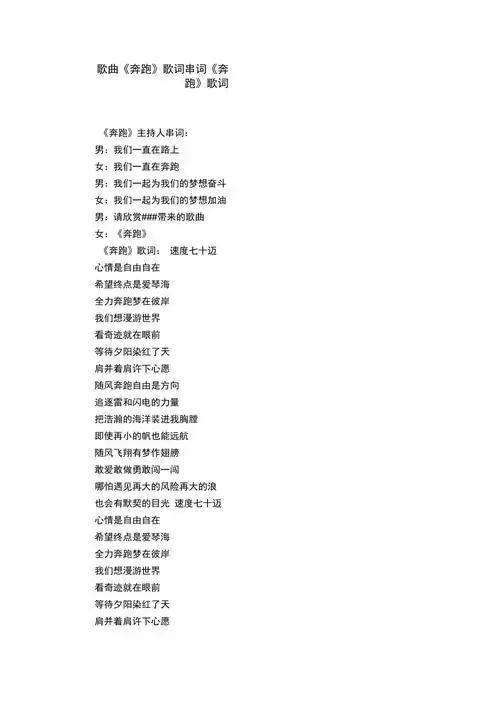 歌曲《奔跑》歌词串词《奔跑》歌词

《奔跑》主持人串词：
男：我们一直在路上
女：我们一直在奔跑
男：我们一起为我们的梦想奋斗
女：我们一起为我们的梦想加油
男：请欣赏###带来的歌曲
女：《奔跑》
《奔跑》歌词： 速度七十迈
心情是自由自在
希望终点是爱琴海
全力奔跑梦在彼岸
我们想漫游世界
看奇迹就在眼前
等待夕阳染红了天
肩并着肩许下心愿
随风奔跑自由是方向
追逐雷和闪电的力量
把浩瀚的海洋装进我胸膛
即使再小的帆也能远航
随风飞翔有梦作翅膀
敢爱敢做勇敢闯一闯
哪怕遇见再大的风险再大的浪
也会有默契的目光 速度七十迈
心情是自由自在
希望终点是爱琴海
全力奔跑梦在彼岸
我们想漫游世界
看奇迹就在眼前
等待夕阳染红了天
肩并着肩许下心愿